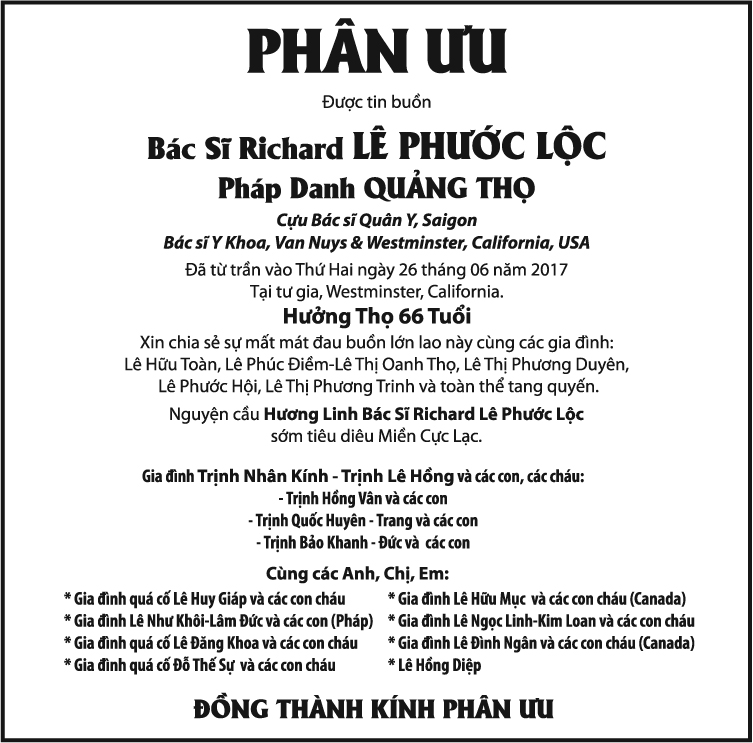 PHÂN ƯU

Được tin buồn

Bác Sĩ Richard LÊ PHƯỚC LỘC

Pháp Danh QUẢNG THỌ

Cựu Bác sĩ Quân Y, Saigon

Bác sĩ Y Khoa, Van Nuys & Westminster, California, USA

Đã từ trần vào Thứ Hai ngày 26 tháng 06 năm 2017
Tại tư gia, Westminster, California.

Hưởng Thọ 66 Tuổi

Xin chia sẻ sự mất mát đau buồn lớn lao này cùng các gia đình: Lê Hữu Toàn, Lê Phúc Điềm-Lê Thị Oanh Thọ, Lê Thị Phương Duyên, Lê Phước Hội, Lê Thị Phương Trinh và toàn thể tang quyến.

Nguyện cầu Hương Linh Bác Sĩ Richard Lê Phước Lộc sớm tiêu diêu Miền Cực Lạc.

Gia đình Trịnh Nhân Kính - Trịnh Lê Hồng và các con, các cháu:
- Trịnh Hồng Vân và các con
- Trịnh Quốc Huyên - Trang và các con
- Trịnh Bảo Khanh - Đức và các con

Cùng các Anh, Chị, Em:

* Gia đình quá cố Lê Huy Giáp và các con cháu
* Gia đình Lê Như Khôi-Lâm Đức và các con (Pháp)
* Gia đình quá cố Lê Đăng Khoa và các con cháu
* Gia đình quá cố Đỗ Thế Sự và các con cháu

* Gia đình Lê Hữu Mục và các con cháu (Canada)
* Gia đình Lê Ngọc Linh-Kim Loan và các con cháu
* Gia đình Lê Đình Ngân và các con cháu (Canada)
* Lê Hồng Diệp

ĐỒNG THÀNH KÍNH PHÂN ƯU